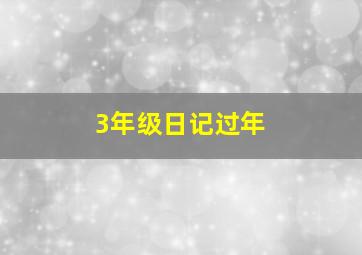 3年级日记过年